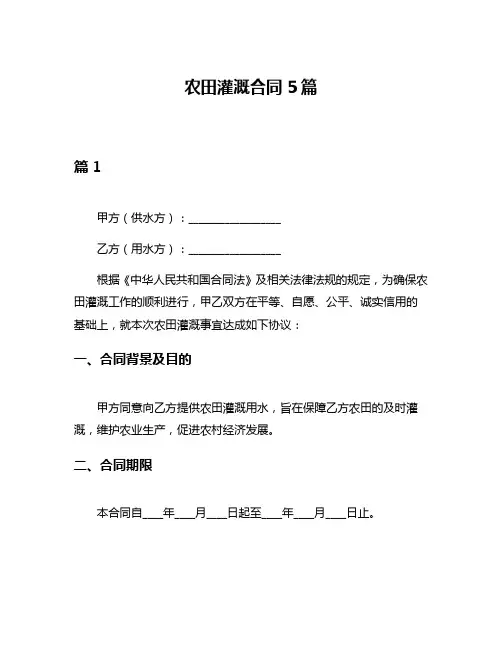 农田灌溉合同 5 篇

篇 1

甲方（供水方）：________________

乙方（用水方）：________________

根据《中华人民共和国合同法》及相关法律法规的规定，为确保农田灌溉工作的顺利进行，甲乙双方在平等、自愿、公平、诚实信用的基础上，就本次农田灌溉事宜达成如下协议：

一、合同背景及目的

甲方同意向乙方提供农田灌溉用水，旨在保障乙方农田的及时灌溉，维护农业生产，促进农村经济发展。

二、合同期限

本合同自____年____月____日起至____年____月____日止。